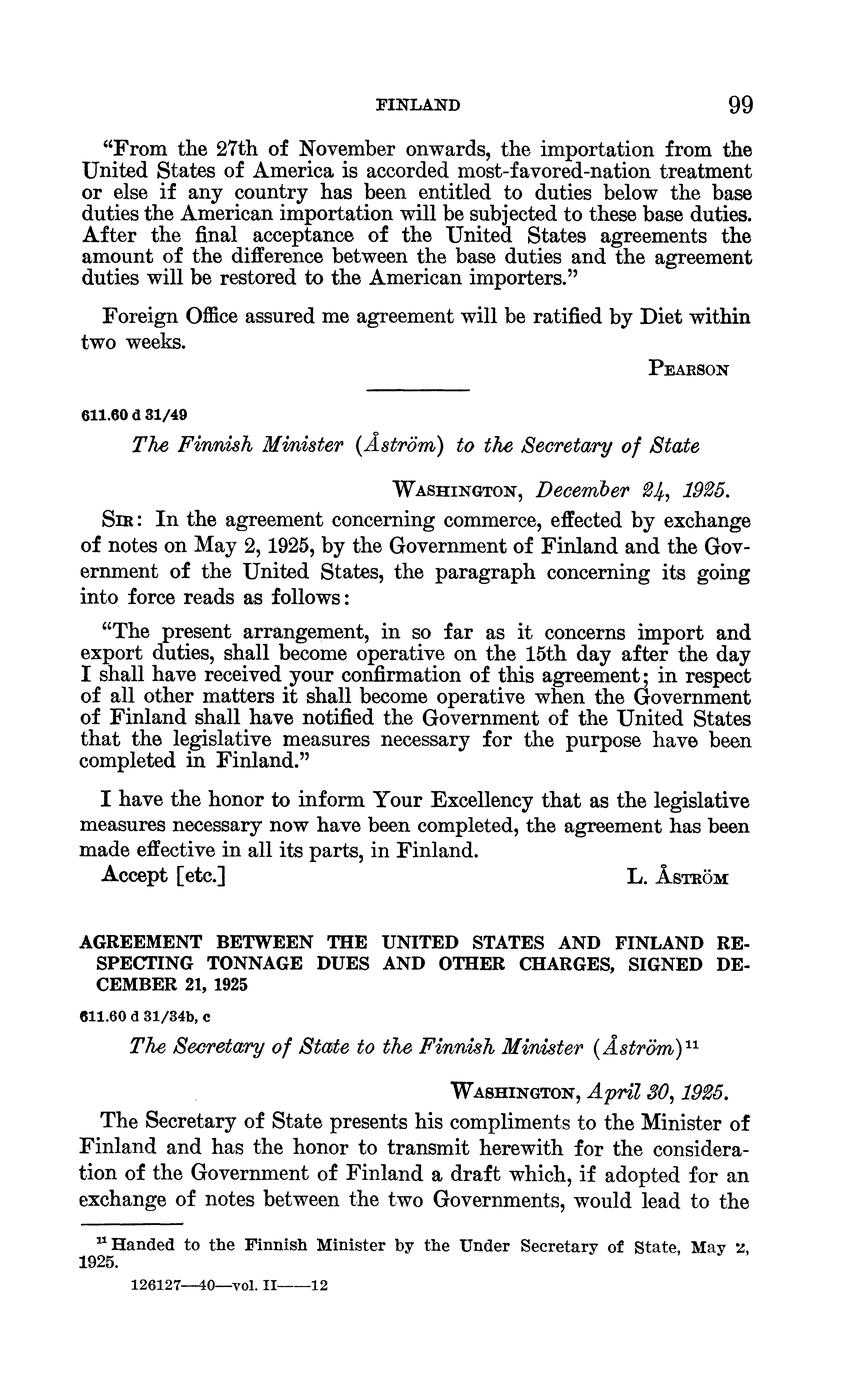 FINLAND 99

"From the 27th of November onwards, the importation from the United States of America is accorded most-favored-nation treatment or else if any country has been entitled to duties below the base duties the American importation will be subjected to these base duties. After the final acceptance of the United States agreements the amount of the difference between the base duties and the agreement duties will be restored to the American importers."

Foreign Office assured me agreement will be ratified by Diet within two weeks.

PEARSON

611.60 d 31/49

The Finnish Minister (Åström) to the Secretary of State

WASHINGTON, December 24, 1925.

SIR: In the agreement concerning commerce, effected by exchange of notes on May 2, 1925, by the Government of Finland and the Government of the United States, the paragraph concerning its going into force reads as follows:

"The present arrangement, in so far as it concerns import and export duties, shall become operative on the 15th day after the day I shall have received your confirmation of this agreement; in respect of all other matters it shall become operative when the Government of Finland shall have notified the Government of the United States that the legislative measures necessary for the purpose have been completed in Finland."

I have the honor to inform Your Excellency that as the legislative measures necessary now have been completed, the agreement has been made effective in all its parts, in Finland.

Accept [etc.] L. ÅSTRÖM

AGREEMENT BETWEEN THE UNITED STATES AND FINLAND RESPECTING TONNAGE DUES AND OTHER CHARGES, SIGNED DECEMBER 21, 1925

611.60 d 31/34b, c

The Secretary of State to the Finnish Minister (Åström)$^{11}$

WASHINGTON, April 30, 1925.

The Secretary of State presents his compliments to the Minister of Finland and has the honor to transmit herewith for the consideration of the Government of Finland a draft which, if adopted for an exchange of notes between the two Governments, would lead to the

$^{11}$ Handed to the Finnish Minister by the Under Secretary of State, May 2, 1925.

126127—40—vol. II——12